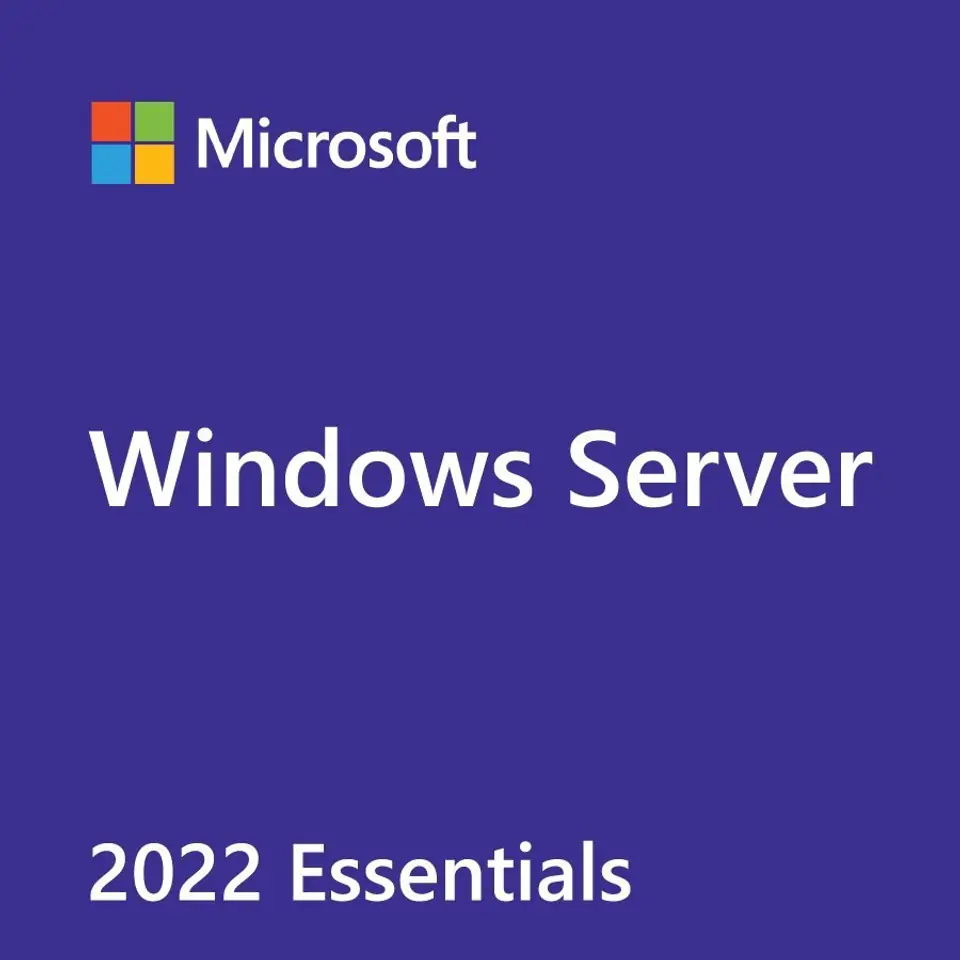 Microsoft

Windows Server

2022 Essentials